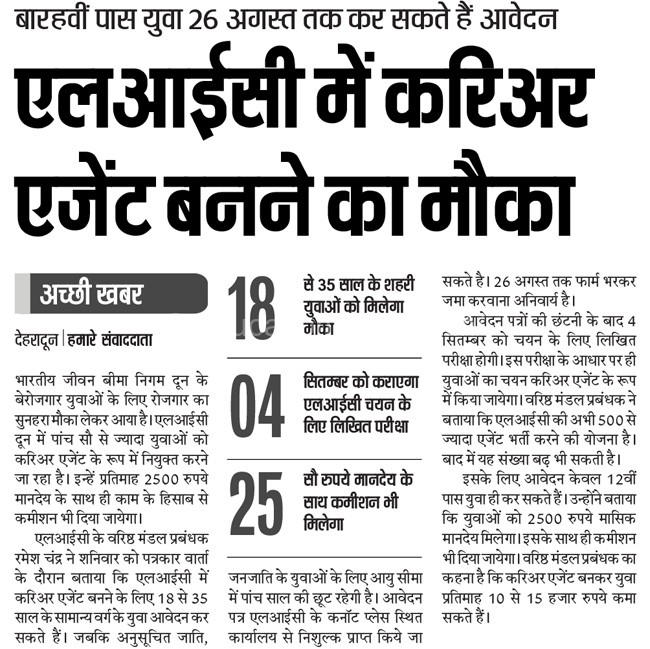 बारहवीं पास युवा 26 अगस्त तक कर सकते हैं आवेदन

एलआईसी में करिअर एजेंट बनने का मौका

अच्छी खबर

देहरादून | हमारे संवाददाता

भारतीय जीवन बीमा निगम दून के बेरोजगार युवाओं के लिए रोजगार का सुनहरा मौका लेकर आया है। एलआईसी दून में पांच सौ से ज्यादा युवाओं को करिअर एजेंट के रूप में नियुक्त करने जा रहा है। इन्हें प्रतिमाह 2500 रुपये मानदेय के साथ ही काम के हिसाब से कमीशन भी दिया जायेगा।

एलआईसी के वरिष्ठ मंडल प्रबंधक रमेश चंद्र ने शनिवार को पत्रकार वार्ता के दौरान बताया कि एलआईसी में करिअर एजेंट बनने के लिए 18 से 35 साल के सामान्य वर्ग के युवा आवेदन कर सकते हैं। जबकि अनुसूचित जाति,

18 से 35 साल के शहरी युवाओं को मिलेगा मौका

04 सितम्बर को कराएगा एलआईसी चयन के लिए लिखित परीक्षा

25 सौ रुपये मानदेय के साथ कमीशन भी मिलेगा

जनजाति के युवाओं के लिए आयु सीमा में पांच साल की छूट रहेगी है। आवेदन पत्र एलआईसी के कनॉट प्लेस स्थित कार्यालय से निशुल्क प्राप्त किये जा सकते है। 26 अगस्त तक फार्म भरकर जमा करवाना अनिवार्य है।

आवेदन पत्रों की छंटनी के बाद 4 सितम्बर को चयन के लिए लिखित परीक्षा होगी। इस परीक्षा के आधार पर ही युवाओं का चयन करिअर एजेंट के रूप में किया जायेगा। वरिष्ठ मंडल प्रबंधक ने बताया कि एलआईसी की अभी 500 से ज्यादा एजेंट भर्ती करने की योजना है। बाद में यह संख्या बढ़ भी सकती है।

इसके लिए आवेदन केवल 12वीं पास युवा ही कर सकते हैं। उन्होंने बताया कि युवाओं को 2500 रुपये मासिक मानदेय मिलेगा। इसके साथ ही कमीशन भी दिया जायेगा। वरिष्ठ मंडल प्रबंधक का कहना है कि करिअर एजेंट बनकर युवा प्रतिमाह 10 से 15 हजार रुपये कमा सकते हैं।